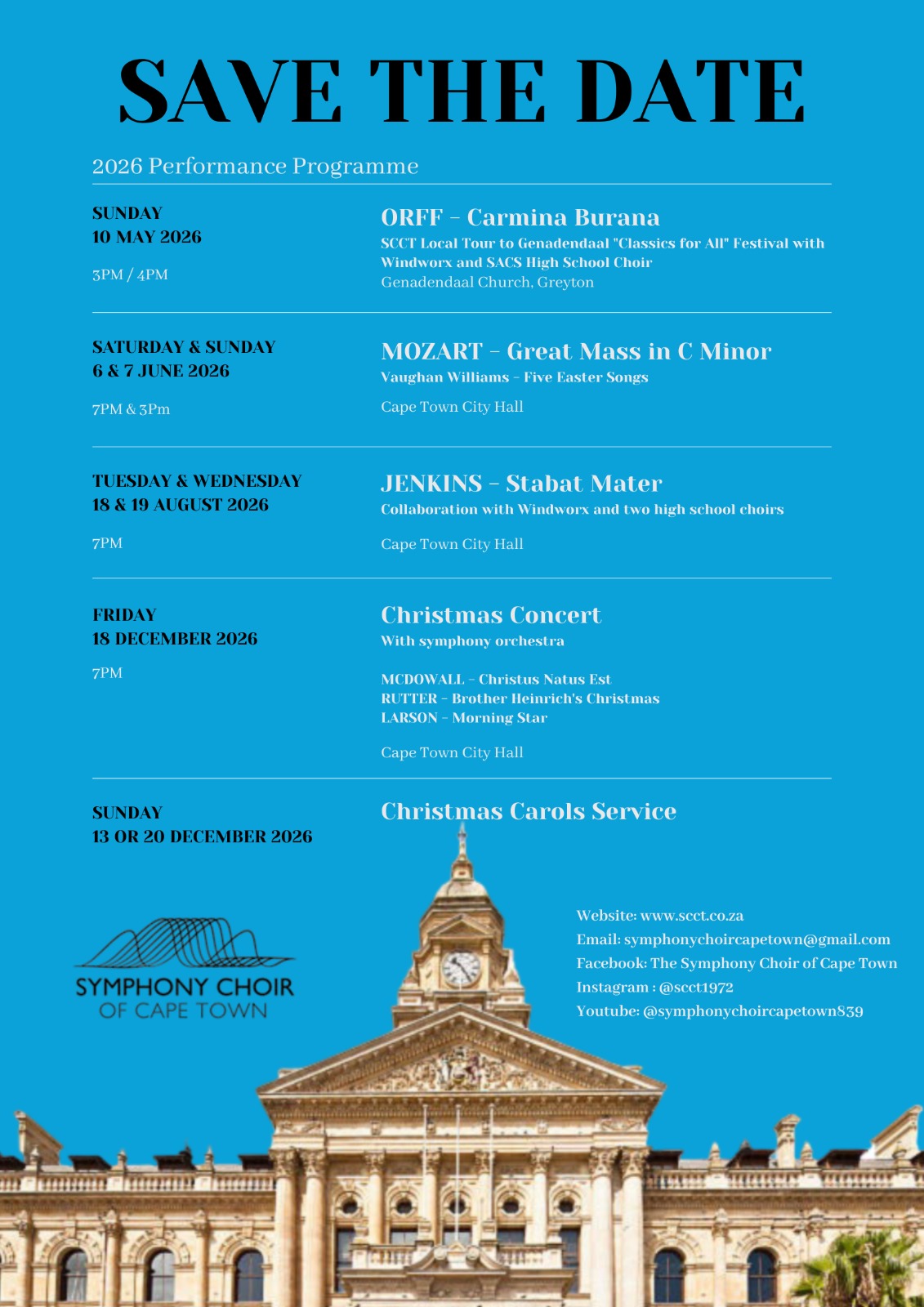 SAVE THE DATE

2026 Performance Programme

SUNDAY
10 MAY 2026

3PM / 4PM

ORFF - Carmina Burana
SCCT Local Tour to Genadendaal "Classics for All" Festival with Windworx and SACS High School Choir
Genadendaal Church, Greyton

SATURDAY & SUNDAY
6 & 7 JUNE 2026

7PM & 3Pm

MOZART - Great Mass in C Minor
Vaughan Williams - Five Easter Songs

Cape Town City Hall

TUESDAY & WEDNESDAY
18 & 19 AUGUST 2026

7PM

JENKINS - Stabat Mater
Collaboration with Windworx and two high school choirs

Cape Town City Hall

FRIDAY
18 DECEMBER 2026

7PM

Christmas Concert
With symphony orchestra

MCDOWALL - Christus Natus Est
RUTTER - Brother Heinrich's Christmas
LARSON - Morning Star

Cape Town City Hall

SUNDAY
13 OR 20 DECEMBER 2026

Christmas Carols Service

SYMPHONY CHOIR
OF CAPE TOWN

Website: www.scct.co.za
Email: symphonychoircapetown@gmail.com
Facebook: The Symphony Choir of Cape Town
Instagram : @scct1972
Youtube: @symphonychoircapetown839